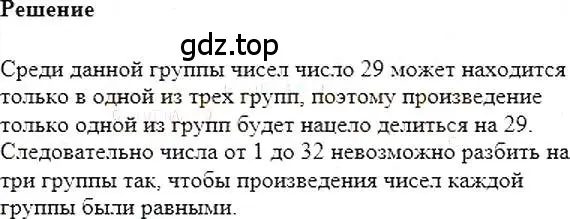 Решение

gdz.top

Среди данной группы чисел число 29 может находится только в одной из трех групп, поэтому произведение только одной из групп будет нацело делиться на 29. Следовательно числа от 1 до 32 невозможно разбить на три группы так, чтобы произведения чисел каждой группы были равными.